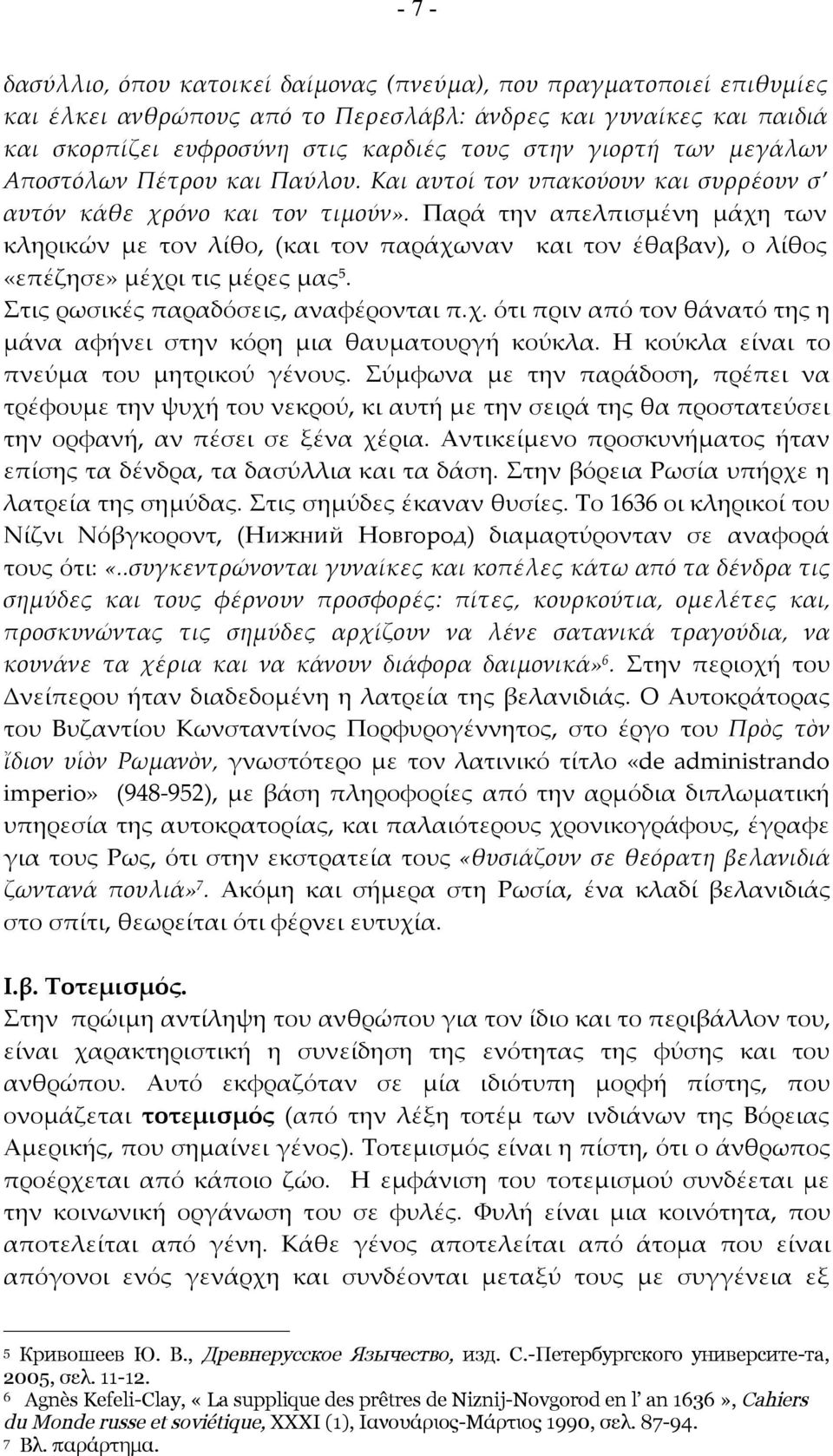 - 7 -

δασύλλιο, όπου κατοικεί δαίμονας (πνεύμα), που πραγματοποιεί επιθυμίες και έλκει ανθρώπους από το Περεσλάβλ: άνδρες και γυναίκες και παιδιά και σκορπίζει ευφροσύνη στις καρδιές τους στην γιορτή των μεγάλων Αποστόλων Πέτρου και Παύλου. Και αυτοί τον υπακούουν και συρρέουν σ' αυτόν κάθε χρόνο και τον τιμούν». Παρά την απελπισμένη μάχη των κληρικών με τον λίθο, (και τον παράχωναν και τον έθαβαν), ο λίθος «επέζησε» μέχρι τις μέρες μας$^5$.

Στις ρωσικές παραδόσεις, αναφέρονται π.χ. ότι πριν από τον θάνατό της η μάνα αφήνει στην κόρη μια θαυματουργή κούκλα. Η κούκλα είναι το πνεύμα του μητρικού γένους. Σύμφωνα με την παράδοση, πρέπει να τρέφουμε την ψυχή του νεκρού, κι αυτή με την σειρά της θα προστατεύσει την ορφανή, αν πέσει σε ξένα χέρια. Αντικείμενο προσκυνήματος ήταν επίσης τα δένδρα, τα δασύλλια και τα δάση. Στην βόρεια Ρωσία υπήρχε η λατρεία της σημύδας. Στις σημύδες έκαναν θυσίες. Το 1636 οι κληρικοί του Νίζνι Νόβγκοροντ, (Нижний Новгород) διαμαρτύρονταν σε αναφορά τους ότι: «..συγκεντρώνονται γυναίκες και κοπέλες κάτω από τα δένδρα τις σημύδες και τους φέρνουν προσφορές: πίτες, κουρκούτια, ομελέτες και, προσκυνώντας τις σημύδες αρχίζουν να λένε σατανικά τραγούδια, να κουνάνε τα χέρια και να κάνουν διάφορα δαιμονικά»$^6$. Στην περιοχή του Δνείπερου ήταν διαδεδομένη η λατρεία της βελανιδιάς. Ο Αυτοκράτορας του Βυζαντίου Κωνσταντίνος Πορφυρογέννητος, στο έργο του Πρὸς τὸν ἴδιον υἱὸν Ρωμανὸν, γνωστότερο με τον λατινικό τίτλο «de administrando imperio» (948-952), με βάση πληροφορίες από την αρμόδια διπλωματική υπηρεσία της αυτοκρατορίας, και παλαιότερους χρονικογράφους, έγραφε για τους Ρως, ότι στην εκστρατεία τους «θυσιάζουν σε θεόρατη βελανιδιά ζωντανά πουλιά»$^7$. Ακόμη και σήμερα στη Ρωσία, ένα κλαδί βελανιδιάς στο σπίτι, θεωρείται ότι φέρνει ευτυχία.

Ι.β. Τοτεμισμός.
Στην πρώιμη αντίληψη του ανθρώπου για τον ίδιο και το περιβάλλον του, είναι χαρακτηριστική η συνείδηση της ενότητας της φύσης και του ανθρώπου. Αυτό εκφραζόταν σε μία ιδιότυπη μορφή πίστης, που ονομάζεται τοτεμισμός (από την λέξη τοτέμ των ινδιάνων της Βόρειας Αμερικής, που σημαίνει γένος). Τοτεμισμός είναι η πίστη, ότι ο άνθρωπος προέρχεται από κάποιο ζώο. Η εμφάνιση του τοτεμισμού συνδέεται με την κοινωνική οργάνωση του σε φυλές. Φυλή είναι μια κοινότητα, που αποτελείται από γένη. Κάθε γένος αποτελείται από άτομα που είναι απόγονοι ενός γενάρχη και συνδέονται μεταξύ τους με συγγένεια εξ

5 Кривошеев Ю. В., Древнерусское Язычество, изд. С.-Петербургского университе-та, 2005, σελ. 11-12.
6 Agnès Kefeli-Clay, « La supplique des prêtres de Niznij-Novgorod en l' an 1636 », Cahiers du Monde russe et soviétique, XXXI (1), Ιανουάριος-Μάρτιος 1990, σελ. 87-94.
7 Βλ. παράρτημα.